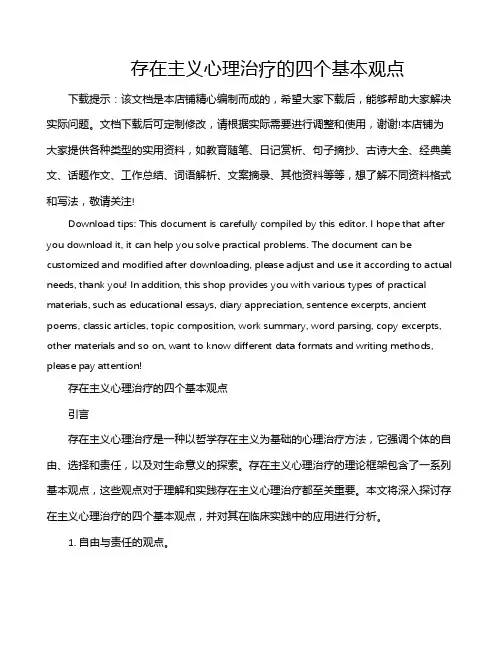 存在主义心理治疗的四个基本观点

下载提示：该文档是本店铺精心编制而成的，希望大家下载后，能够帮助大家解决实际问题。文档下载后可定制修改，请根据实际需要进行调整和使用，谢谢!本店铺为大家提供各种类型的实用资料，如教育随笔、日记赏析、句子摘抄、古诗大全、经典美文、话题作文、工作总结、词语解析、文案摘录、其他资料等等，想了解不同资料格式和写法，敬请关注!

Download tips: This document is carefully compiled by this editor. I hope that after you download it, it can help you solve practical problems. The document can be customized and modified after downloading, please adjust and use it according to actual needs, thank you! In addition, this shop provides you with various types of practical materials, such as educational essays, diary appreciation, sentence excerpts, ancient poems, classic articles, topic composition, work summary, word parsing, copy excerpts, other materials and so on, want to know different data formats and writing methods, please pay attention!

存在主义心理治疗的四个基本观点

引言

存在主义心理治疗是一种以哲学存在主义为基础的心理治疗方法，它强调个体的自由、选择和责任，以及对生命意义的探索。存在主义心理治疗的理论框架包含了一系列基本观点，这些观点对于理解和实践存在主义心理治疗都至关重要。本文将深入探讨存在主义心理治疗的四个基本观点，并对其在临床实践中的应用进行分析。

1. 自由与责任的观点。